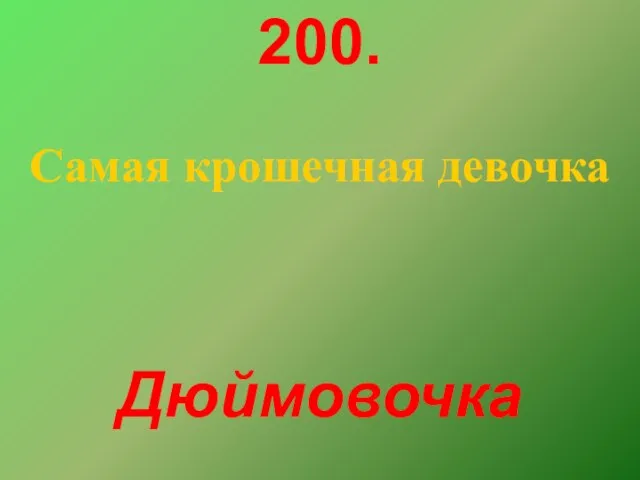 200.

Самая крошечная девочка

Дюймовочка